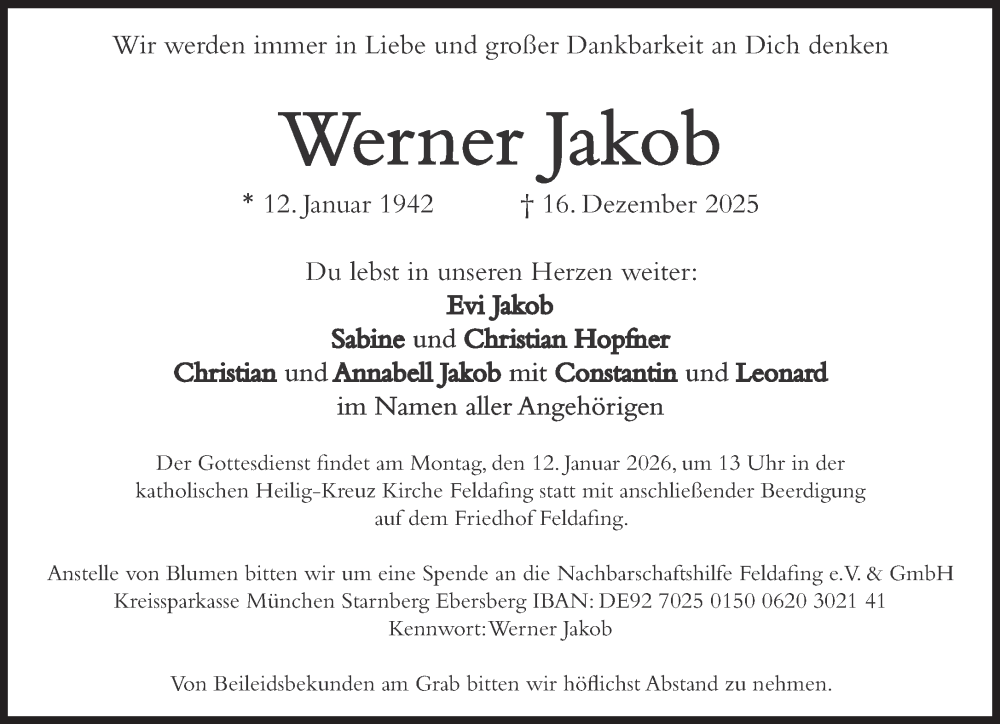 Wir werden immer in Liebe und großer Dankbarkeit an Dich denken

Werner Jakob

* 12. Januar 1942 † 16. Dezember 2025

Du lebst in unseren Herzen weiter:
Evi Jakob
Sabine und Christian Hopfner
Christian und Annabell Jakob mit Constantin und Leonard
im Namen aller Angehörigen

Der Gottesdienst findet am Montag, den 12. Januar 2026, um 13 Uhr in der katholischen Heilig-Kreuz Kirche Feldafing statt mit anschließender Beerdigung auf dem Friedhof Feldafing.

Anstelle von Blumen bitten wir um eine Spende an die Nachbarschaftshilfe Feldafing e.V. & GmbH
Kreissparkasse München Starnberg Ebersberg IBAN: DE92 7025 0150 0620 3021 41
Kennwort: Werner Jakob

Von Beileidsbekunden am Grab bitten wir höflichst Abstand zu nehmen.